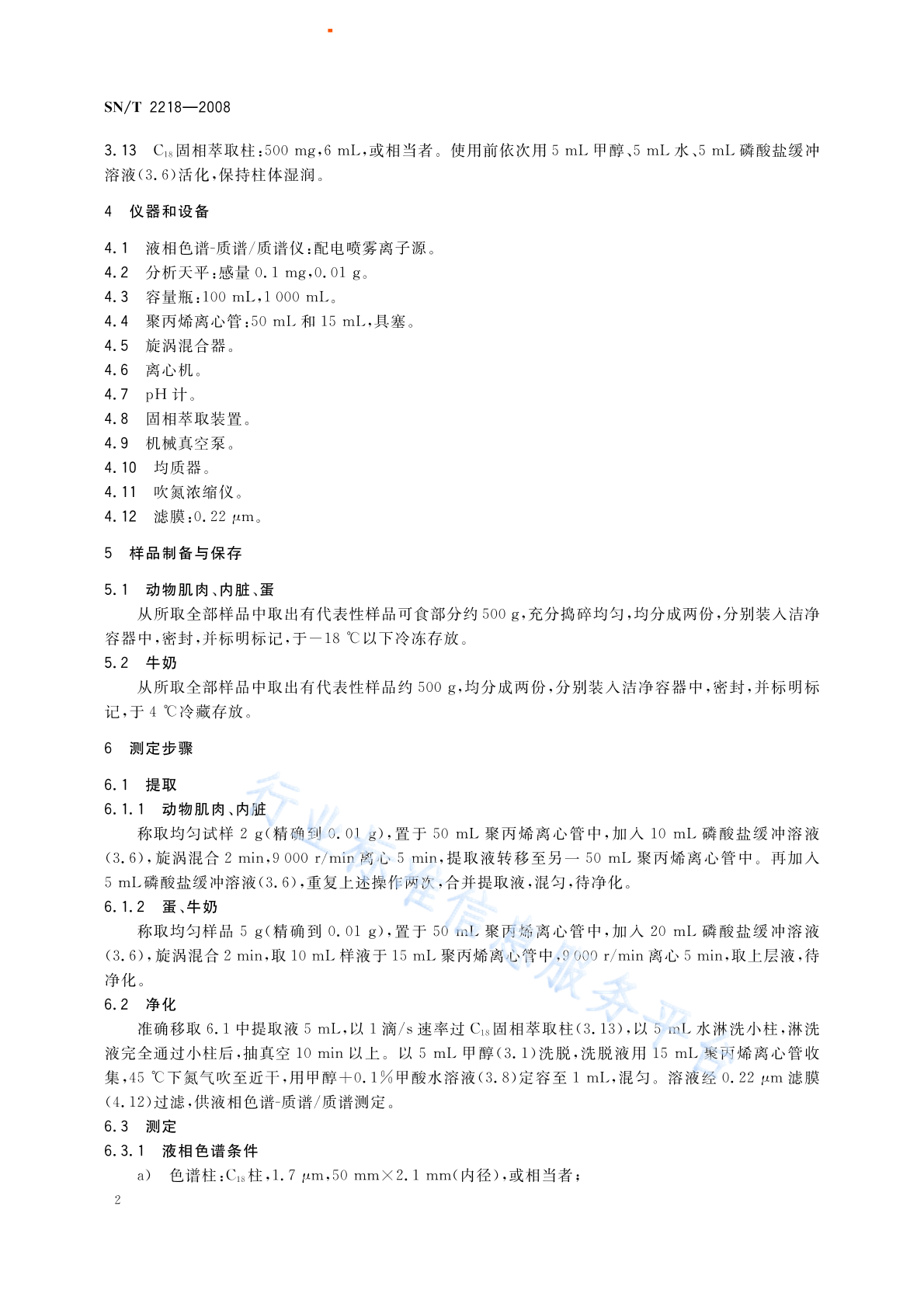 SN/T 2218—2008

3.13 $C_{18}$固相萃取柱：500 mg，6 mL，或相当者。使用前依次用5 mL甲醇、5 mL水、5 mL磷酸盐缓冲溶液(3.6)活化，保持柱体湿润。

4 仪器和设备

4.1 液相色谱-质谱/质谱仪：配电喷雾离子源。
4.2 分析天平：感量0.1 mg，0.01 g。
4.3 容量瓶：100 mL，1 000 mL。
4.4 聚丙烯离心管：50 mL和15 mL，具塞。
4.5 旋涡混合器。
4.6 离心机。
4.7 pH计。
4.8 固相萃取装置。
4.9 机械真空泵。
4.10 均质器。
4.11 吹氮浓缩仪。
4.12 滤膜：0.22 μm。

5 样品制备与保存

5.1 动物肌肉、内脏、蛋
从所取全部样品中取出有代表性样品可食部分约500 g，充分捣碎均匀，均分成两份，分别装入洁净容器中，密封，并标明标记，于−18 ℃以下冷冻存放。
5.2 牛奶
从所取全部样品中取出有代表性样品约500 g，均分成两份，分别装入洁净容器中，密封，并标明标记，于4 ℃冷藏存放。

6 测定步骤

6.1 提取
6.1.1 动物肌肉、内脏
称取均匀试样2 g(精确到0.01 g)，置于50 mL聚丙烯离心管中，加入10 mL磷酸盐缓冲溶液(3.6)，旋涡混合2 min，9 000 r/min离心5 min，提取液转移至另一50 mL聚丙烯离心管中。再加入5 mL磷酸盐缓冲溶液(3.6)，重复上述操作两次，合并提取液，混匀，待净化。
6.1.2 蛋、牛奶
称取均匀样品5 g(精确到0.01 g)，置于50 mL聚丙烯离心管中，加入20 mL磷酸盐缓冲溶液(3.6)，旋涡混合2 min，取10 mL样液于15 mL聚丙烯离心管中，9 000 r/min离心5 min，取上层液，待净化。
6.2 净化
准确移取6.1中提取液5 mL，以1滴/s速率过$C_{18}$固相萃取柱(3.13)，以5 mL水淋洗小柱，淋洗液完全通过小柱后，抽真空10 min以上。以5 mL甲醇(3.1)洗脱，洗脱液用15 mL聚丙烯离心管收集，45 ℃下氮气吹至近干，用甲醇+0.1%甲酸水溶液(3.8)定容至1 mL，混匀。溶液经0.22 μm滤膜(4.12)过滤，供液相色谱-质谱/质谱测定。
6.3 测定
6.3.1 液相色谱条件
a) 色谱柱：$C_{18}$柱，1.7 μm，50 mm×2.1 mm(内径)，或相当者；

2

行业标准信息服务平台